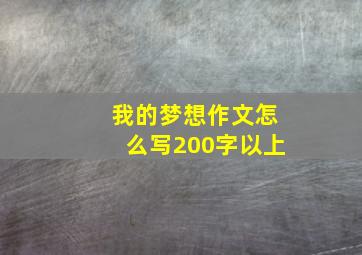 我的梦想作文怎么写200字以上